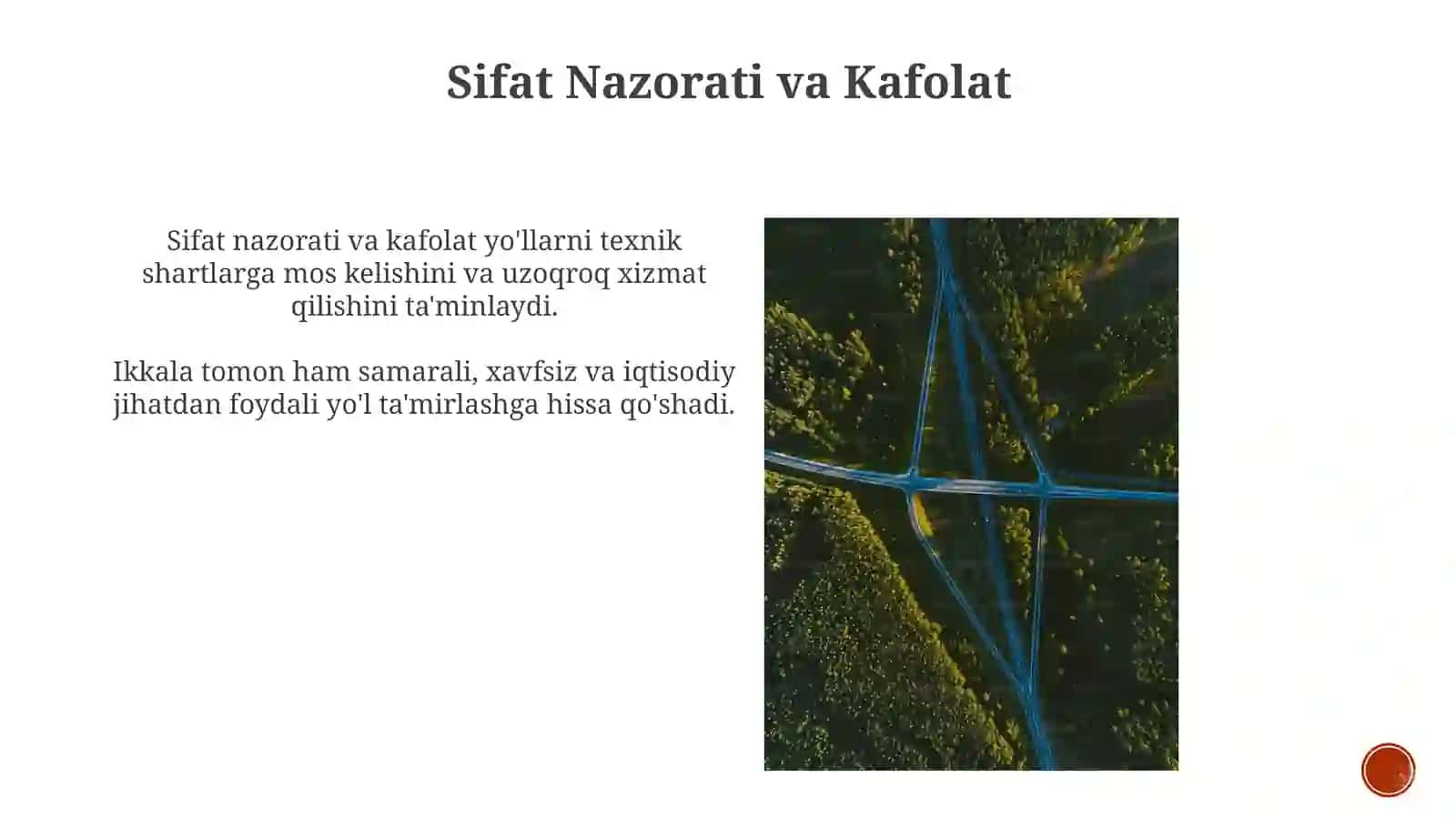 Sifat Nazorati va Kafolat

Sifat nazorati va kafolat yo'llarni texnik shartlarga mos kelishini va uzoqroq xizmat qilishini ta'minlaydi.

Ikkala tomon ham samarali, xavfsiz va iqtisodiy jihatdan foydali yo'l ta'mirlashga hissa qo'shadi.